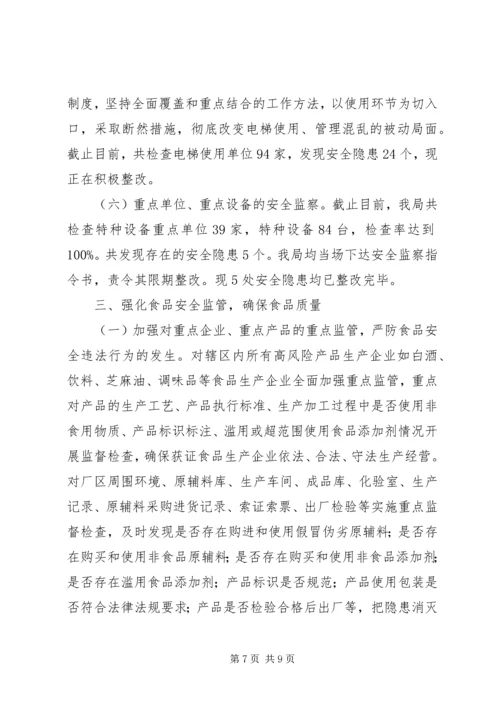 制度，坚持全面覆盖和重点结合的工作方法，以使用环节为切入口，采取断然措施，彻底改变电梯使用、管理混乱的被动局面。截止目前，共检查电梯使用单位94家，发现安全隐患24个，现正在积极整改。

（六）重点单位、重点设备的安全监察。截止目前，我局共检查特种设备重点单位39家，特种设备84台，检查率达到100%。共发现存在的安全隐患5个。我局均当场下达安全监察指令书，责令其限期整改。现5处安全隐患均已整改完毕。

三、强化食品安全监管，确保食品质量

（一）加强对重点企业、重点产品的重点监管，严防食品安全违法行为的发生。对辖区内所有高风险产品生产企业如白酒、饮料、芝麻油、调味品等食品生产企业全面加强重点监管，重点对产品的生产工艺、产品执行标准、生产加工过程中是否使用非食用物质、产品标识标注、滥用或超范围使用食品添加剂情况开展监督检查，确保获证食品生产企业依法、合法、守法生产经营。对厂区周围环境、原辅料库、生产车间、成品库、化验室、生产记录、原辅料采购进货记录、索证索票、出厂检验等实施重点监督检查，及时发现是否存在购进和使用假冒伪劣原辅料；是否存在购买和使用非食品原辅料；是否存在购买和使用非食品添加剂；是否存在滥用食品添加剂；产品标识是否规范；产品使用包装是否符合法律法规要求；产品是否检验合格后出厂等，把隐患消灭

第7页 共9页